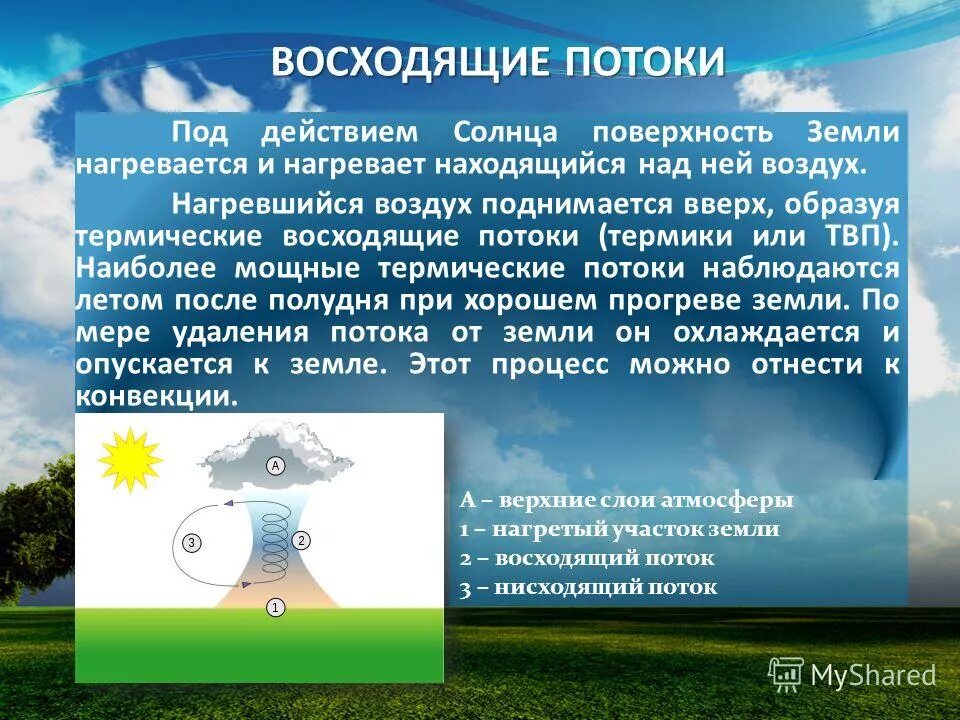 ВОСХОДЯЩИЕ ПОТОКИ

Под действием Солнца поверхность Земли нагревается и нагревает находящийся над ней воздух.

Нагревшийся воздух поднимается вверх, образуя термические восходящие потоки (термики или ТВП). Наиболее мощные термические потоки наблюдаются летом после полудня при хорошем прогреве земли. По мере удаления потока от земли он охлаждается и опускается к земле. Этот процесс можно отнести к конвекции.

A
3
2
1

А – верхние слои атмосферы
1 – нагретый участок земли
2 – восходящий поток
3 – нисходящий поток

MyShared